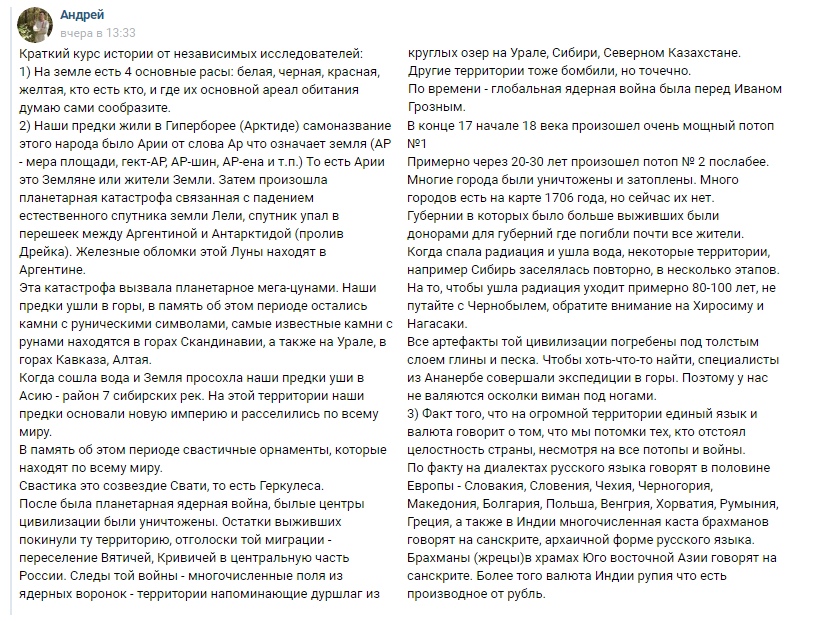 Андрей
вчера в 13:33

Краткий курс истории от независимых исследователей:
1) На земле есть 4 основные расы: белая, черная, красная, желтая, кто есть кто, и где их основной ареал обитания думаю сами сообразите.
2) Наши предки жили в Гиперборее (Арктиде) самоназвание этого народа было Арии от слова Ар что означает земля (АР - мера площади, гект-АР, АР-шин, АР-ена и т.п.) То есть Арии это Земляне или жители Земли. Затем произошла планетарная катастрофа связанная с падением естественного спутника земли Лели, спутник упал в перешеек между Аргентиной и Антарктидой (пролив Дрейка). Железные обломки этой Луны находят в Аргентине.
Эта катастрофа вызвала планетарное мега-цунами. Наши предки ушли в горы, в память об этом периоде остались камни с руническими символами, самые известные камни с рунами находятся в горах Скандинавии, а также на Урале, в горах Кавказа, Алтая.
Когда сошла вода и Земля просохла наши предки уши в Асию - район 7 сибирских рек. На этой территории наши предки основали новую империю и расселились по всему миру.
В память об этом периоде свастичные орнаменты, которые находят по всему миру.
Свастика это созвездие Свати, то есть Геркулеса.
После была планетарная ядерная война, былые центры цивилизации были уничтожены. Остатки выживших покинули ту территорию, отголоски той миграции - переселение Вятичей, Кривичей в центральную часть России. Следы той войны - многочисленные поля из ядерных воронок - территории напоминающие дуршлаг из круглых озер на Урале, Сибири, Северном Казахстане.
Другие территории тоже бомбили, но точечно.
По времени - глобальная ядерная война была перед Иваном Грозным.
В конце 17 начале 18 века произошел очень мощный потоп №1
Примерно через 20-30 лет произошел потоп № 2 послабее.
Многие города были уничтожены и затоплены. Много городов есть на карте 1706 года, но сейчас их нет.
Губернии в которых было больше выживших были донорами для губерний где погибли почти все жители.
Когда спала радиация и ушла вода, некоторые территории, например Сибирь заселялась повторно, в несколько этапов.
На то, чтобы ушла радиация уходит примерно 80-100 лет, не путайте с Чернобылем, обратите внимание на Хиросиму и Нагасаки.
Все артефакты той цивилизации погребены под толстым слоем глины и песка. Чтобы хоть-что-то найти, специалисты из Ананербе совершали экспедиции в горы. Поэтому у нас не валяются осколки виман под ногами.
3) Факт того, что на огромной территории единый язык и валюта говорит о том, что мы потомки тех, кто отстоял целостность страны, несмотря на все потопы и войны.
По факту на диалектах русского языка говорят в половине Европы - Словакия, Словения, Чехия, Черногория, Македония, Болгария, Польша, Венгрия, Хорватия, Румыния, Греция, а также в Индии многочисленная каста брахманов говорят на санскрите, архаичной форме русского языка.
Брахманы (жрецы)в храмах Юго восточной Азии говорят на санскрите. Более того валюта Индии рупия что есть производное от рубль.